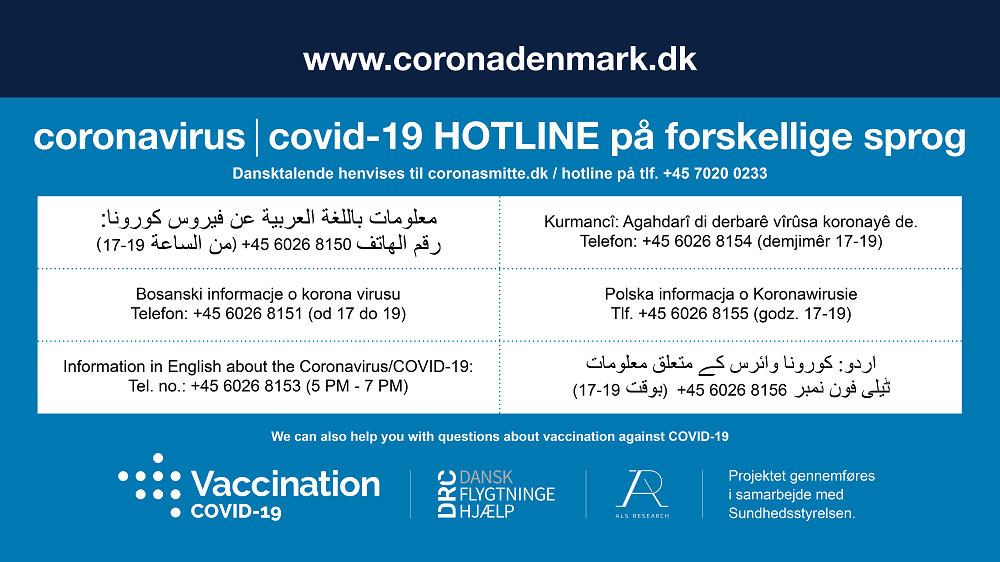 www.coronadenmark.dk

coronavirus | covid-19 HOTLINE på forskellige sprog

Dansktalende henvises til coronasmitte.dk / hotline på tlf. +45 7020 0233

| | |
|---|---|
| معلومات باللغة العربية عن فيروس كورونا: رقم الهاتف 8150 6026 45+ (من الساعة 19-17) | Kurmancî: Agahdarî di derbarê vîrûsa koronayê de. Telefon: +45 6026 8154 (demjimêr 17-19) |
| Bosanski informacje o korona virusu Telefon: +45 6026 8151 (od 17 do 19) | Polska informacja o Koronawirusie Tlf. +45 6026 8155 (godz. 17-19) |
| Information in English about the Coronavirus/COVID-19: Tel. no.: +45 6026 8153 (5 PM - 7 PM) | اردو: کورونا وائرس کے متعلق معلومات ٹیلی فون نمبر 8156 6026 45+ (بوقت 19-17) |

We can also help you with questions about vaccination against COVID-19

Vaccination COVID-19

DRC DANSK FLYGTNINGE HJÆLP

ALS RESEARCH

Projektet gennemføres i samarbejde med Sundhedsstyrelsen.